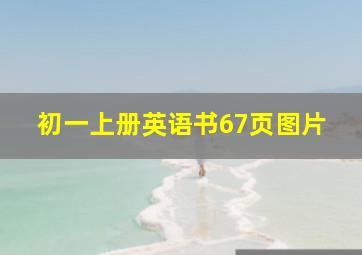 初一上册英语书67页图片